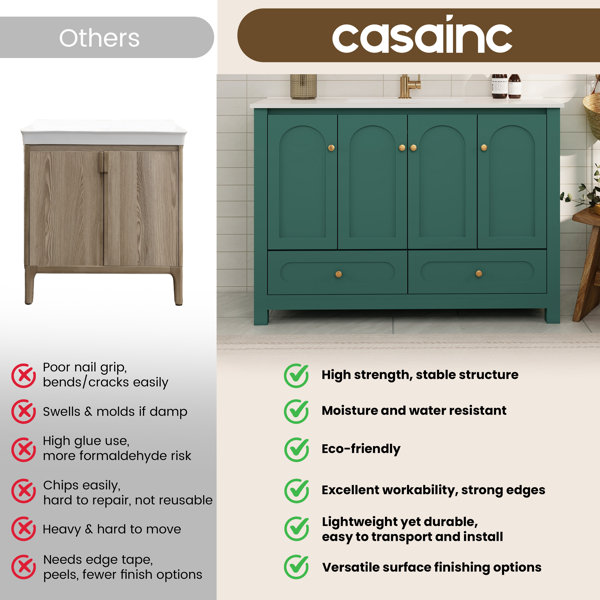 Others

Poor nail grip, bends/cracks easily

Swells & molds if damp

High glue use, more formaldehyde risk

Chips easily, hard to repair, not reusable

Heavy & hard to move

Needs edge tape, peels, fewer finish options

casainc

High strength, stable structure

Moisture and water resistant

Eco-friendly

Excellent workability, strong edges

Lightweight yet durable, easy to transport and install

Versatile surface finishing options